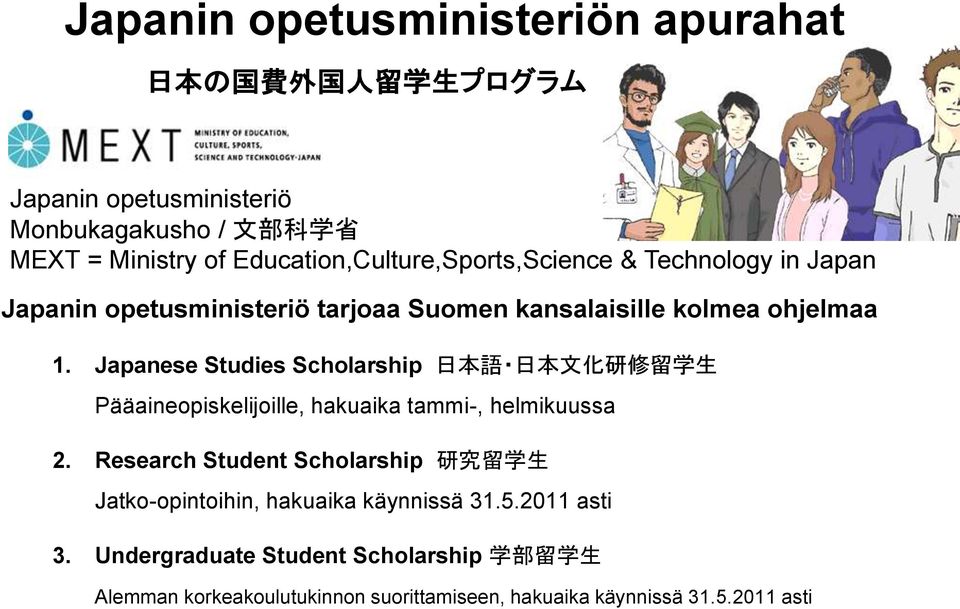 Japanin opetusministeriön apurahat

日本の国費外国人留学生プログラム

MEXT MINISTRY OF EDUCATION, CULTURE, SPORTS, SCIENCE AND TECHNOLOGY-JAPAN

Japanin opetusministeriö
Monbukagakusho / 文部科学省
MEXT = Ministry of Education,Culture,Sports,Science & Technology in Japan

Japanin opetusministeriö tarjoaa Suomen kansalaisille kolmea ohjelmaa

1. Japanese Studies Scholarship 日本語・日本文化研修留学生
Pääaineopiskelijoille, hakuaika tammi-, helmikuussa

2. Research Student Scholarship 研究留学生
Jatko-opintoihin, hakuaika käynnissä 31.5.2011 asti

3. Undergraduate Student Scholarship 学部留学生
Alemman korkeakoulutukinnon suorittamiseen, hakuaika käynnissä 31.5.2011 asti